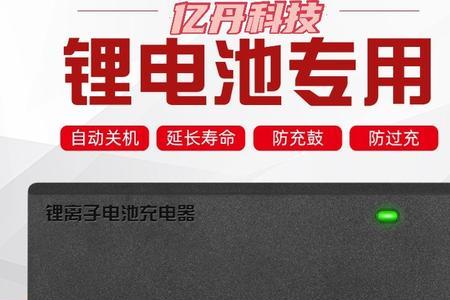 亿丹科技

锂电池专用

自动关机 延长寿命 防充鼓 防过充

锂离子电池充电器